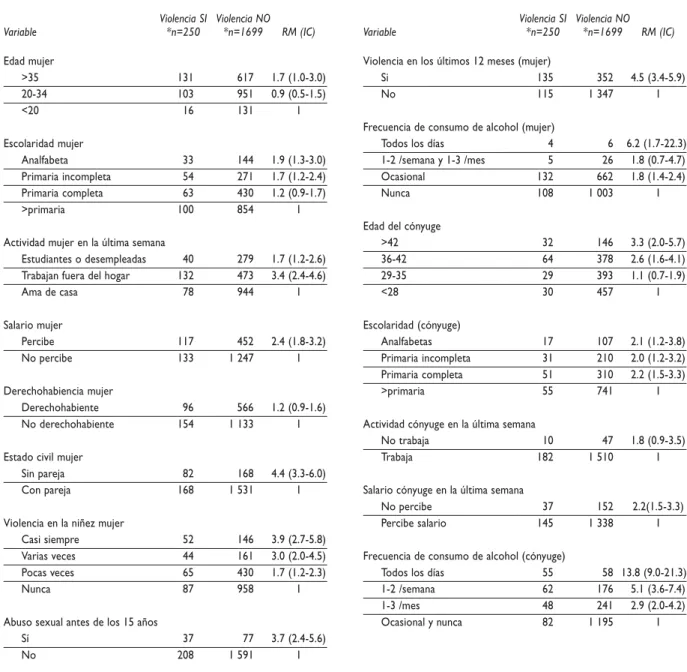 | Variable | Violencia SI *n=250 | Violencia NO *n=1699 | RM (IC) |
|---|---|---|---|
| Edad mujer | | | |
| >35 | 131 | 617 | 1.7 (1.0-3.0) |
| 20-34 | 103 | 951 | 0.9 (0.5-1.5) |
| <20 | 16 | 131 | 1 |
| Escolaridad mujer | | | |
| Analfabeta | 33 | 144 | 1.9 (1.3-3.0) |
| Primaria incompleta | 54 | 271 | 1.7 (1.2-2.4) |
| Primaria completa | 63 | 430 | 1.2 (0.9-1.7) |
| >primaria | 100 | 854 | 1 |
| Actividad mujer en la última semana | | | |
| Estudiantes o desempleadas | 40 | 279 | 1.7 (1.2-2.6) |
| Trabajan fuera del hogar | 132 | 473 | 3.4 (2.4-4.6) |
| Ama de casa | 78 | 944 | 1 |
| Salario mujer | | | |
| Percibe | 117 | 452 | 2.4 (1.8-3.2) |
| No percibe | 133 | 1 247 | 1 |
| Derechohabiencia mujer | | | |
| Derechohabiente | 96 | 566 | 1.2 (0.9-1.6) |
| No derechohabiente | 154 | 1 133 | 1 |
| Estado civil mujer | | | |
| Sin pareja | 82 | 168 | 4.4 (3.3-6.0) |
| Con pareja | 168 | 1 531 | 1 |
| Violencia en la niñez mujer | | | |
| Casi siempre | 52 | 146 | 3.9 (2.7-5.8) |
| Varias veces | 44 | 161 | 3.0 (2.0-4.5) |
| Pocas veces | 65 | 430 | 1.7 (1.2-2.3) |
| Nunca | 87 | 958 | 1 |
| Abuso sexual antes de los 15 años | | | |
| Sí | 37 | 77 | 3.7 (2.4-5.6) |
| No | 208 | 1 591 | 1 |

| Variable | Violencia SI *n=250 | Violencia NO *n=1699 | RM (IC) |
|---|---|---|---|
| Violencia en los últimos 12 meses (mujer) | | | |
| Si | 135 | 352 | 4.5 (3.4-5.9) |
| No | 115 | 1 347 | 1 |
| Frecuencia de consumo de alcohol (mujer) | | | |
| Todos los días | 4 | 6 | 6.2 (1.7-22.3) |
| 1-2 /semana y 1-3 /mes | 5 | 26 | 1.8 (0.7-4.7) |
| Ocasional | 132 | 662 | 1.8 (1.4-2.4) |
| Nunca | 108 | 1 003 | 1 |
| Edad del cónyuge | | | |
| >42 | 32 | 146 | 3.3 (2.0-5.7) |
| 36-42 | 64 | 378 | 2.6 (1.6-4.1) |
| 29-35 | 29 | 393 | 1.1 (0.7-1.9) |
| <28 | 30 | 457 | 1 |
| Escolaridad (cónyuge) | | | |
| Analfabetas | 17 | 107 | 2.1 (1.2-3.8) |
| Primaria incompleta | 31 | 210 | 2.0 (1.2-3.2) |
| Primaria completa | 51 | 310 | 2.2 (1.5-3.3) |
| >primaria | 55 | 741 | 1 |
| Actividad cónyuge en la última semana | | | |
| No trabaja | 10 | 47 | 1.8 (0.9-3.5) |
| Trabaja | 182 | 1 510 | 1 |
| Salario cónyuge en la última semana | | | |
| No percibe | 37 | 152 | 2.2(1.5-3.3) |
| Percibe salario | 145 | 1 338 | 1 |
| Frecuencia de consumo de alcohol (cónyuge) | | | |
| Todos los días | 55 | 58 | 13.8 (9.0-21.3) |
| 1-2 /semana | 62 | 176 | 5.1 (3.6-7.4) |
| 1-3 /mes | 48 | 241 | 2.9 (2.0-4.2) |
| Ocasional y nunca | 82 | 1 195 | 1 |